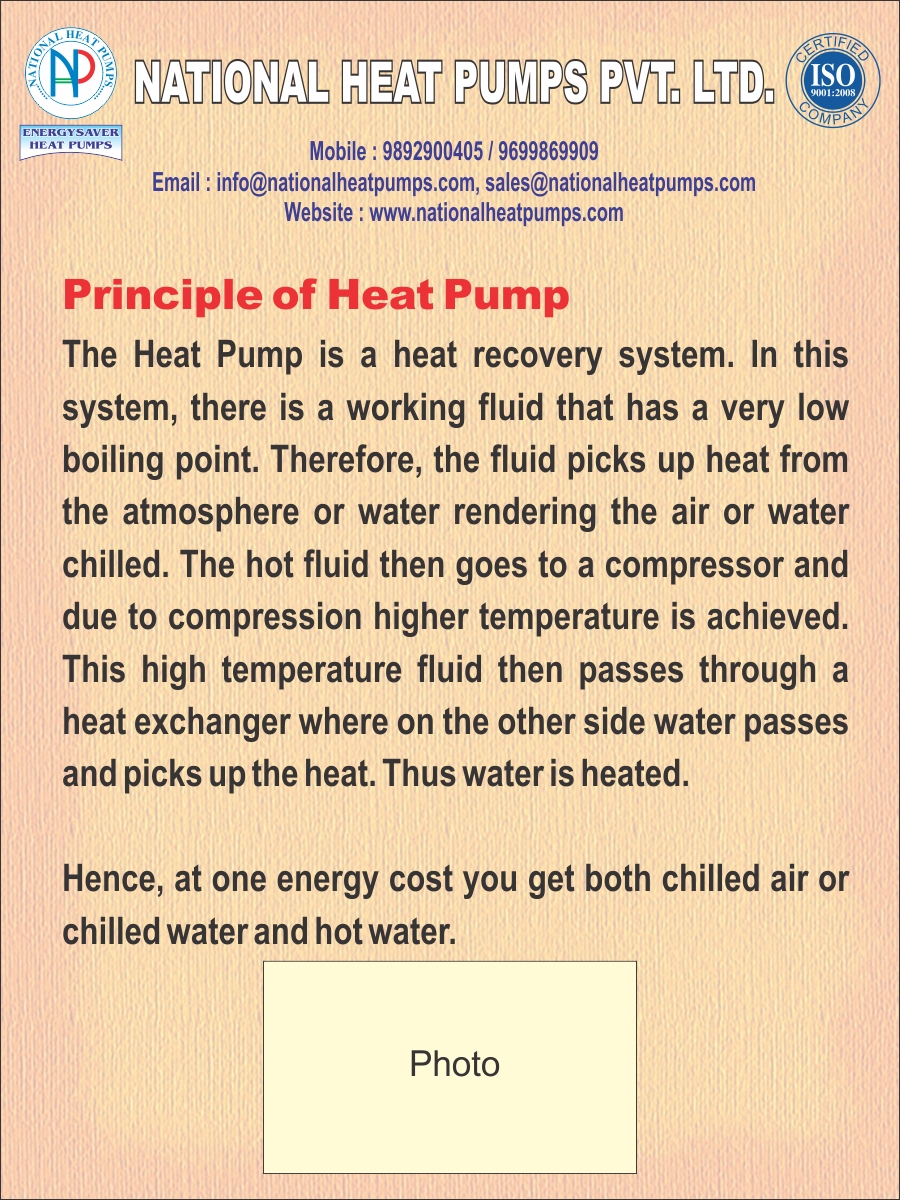 NATIONAL HEAT PUMPS
NP
ENERGYSAVER HEAT PUMPS

NATIONAL HEAT PUMPS PVT. LTD.

CERTIFIED ISO 9001:2008 COMPANY

Mobile : 9892900405 / 9699869909
Email : info@nationalheatpumps.com, sales@nationalheatpumps.com
Website : www.nationalheatpumps.com

Principle of Heat Pump

The Heat Pump is a heat recovery system. In this system, there is a working fluid that has a very low boiling point. Therefore, the fluid picks up heat from the atmosphere or water rendering the air or water chilled. The hot fluid then goes to a compressor and due to compression higher temperature is achieved. This high temperature fluid then passes through a heat exchanger where on the other side water passes and picks up the heat. Thus water is heated.

Hence, at one energy cost you get both chilled air or chilled water and hot water.

Photo